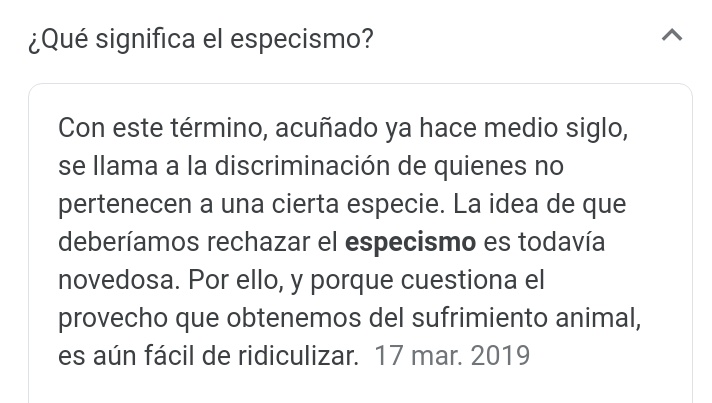 ¿Qué significa el especismo?

Con este término, acuñado ya hace medio siglo, se llama a la discriminación de quienes no pertenecen a una cierta especie. La idea de que deberíamos rechazar el especismo es todavía novedosa. Por ello, y porque cuestiona el provecho que obtenemos del sufrimiento animal, es aún fácil de ridiculizar. 17 mar. 2019